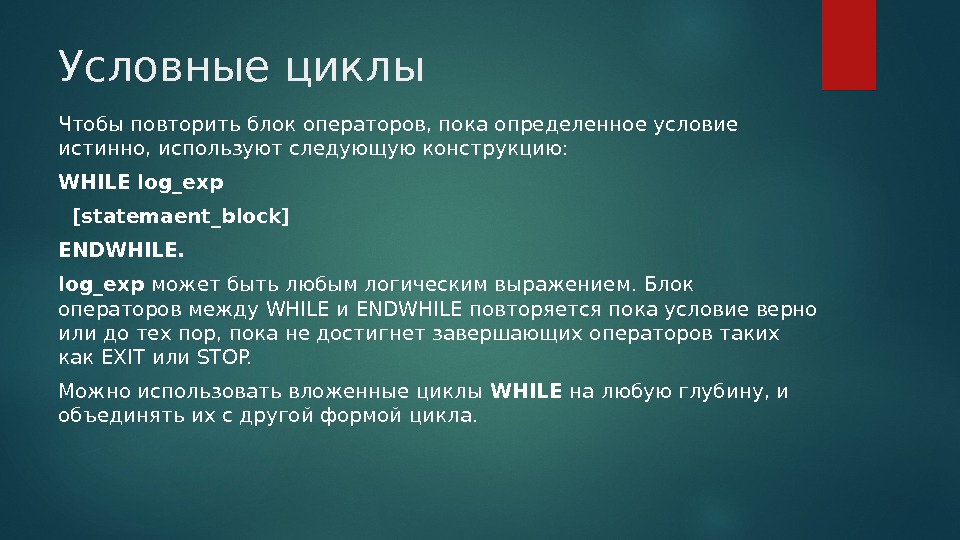 Условные циклы

Чтобы повторить блок операторов, пока определенное условие истинно, используют следующую конструкцию:

WHILE log_exp

[statemaent_block]

ENDWHILE.

log_exp может быть любым логическим выражением. Блок операторов между WHILE и ENDWHILE повторяется пока условие верно или до тех пор, пока не достигнет завершающих операторов таких как EXIT или STOP.

Можно использовать вложенные циклы WHILE на любую глубину, и объединять их с другой формой цикла.